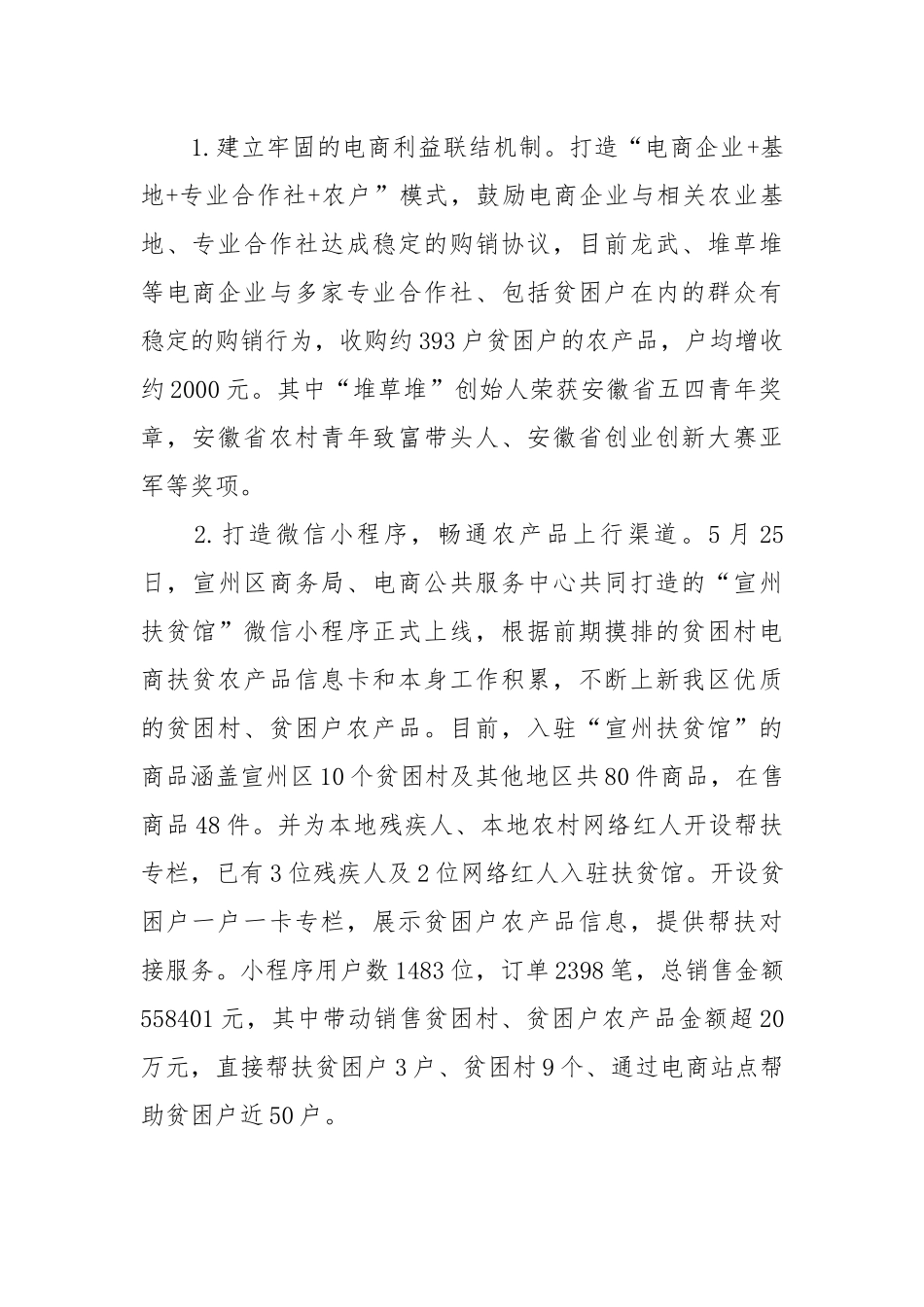 1.建立牢固的电商利益联结机制。打造“电商企业+基地+专业合作社+农户”模式，鼓励电商企业与相关农业基地、专业合作社达成稳定的购销协议，目前龙武、堆草堆等电商企业与多家专业合作社、包括贫困户在内的群众有稳定的购销行为，收购约393户贫困户的农产品，户均增收约2000元。其中“堆草堆”创始人荣获安徽省五四青年奖章，安徽省农村青年致富带头人、安徽省创业创新大赛亚军等奖项。

2.打造微信小程序，畅通农产品上行渠道。5月25日，宣州区商务局、电商公共服务中心共同打造的“宣州扶贫馆”微信小程序正式上线，根据前期摸排的贫困村电商扶贫农产品信息卡和本身工作积累，不断上新我区优质的贫困村、贫困户农产品。目前，入驻“宣州扶贫馆”的商品涵盖宣州区10个贫困村及其他地区共80件商品，在售商品48件。并为本地残疾人、本地农村网络红人开设帮扶专栏，已有3位残疾人及2位网络红人入驻扶贫馆。开设贫困户一户一卡专栏，展示贫困户农产品信息，提供帮扶对接服务。小程序用户数1483位，订单2398笔，总销售金额558401元，其中带动销售贫困村、贫困户农产品金额超20万元，直接帮扶贫困户3户、贫困村9个、通过电商站点帮助贫困户近50户。